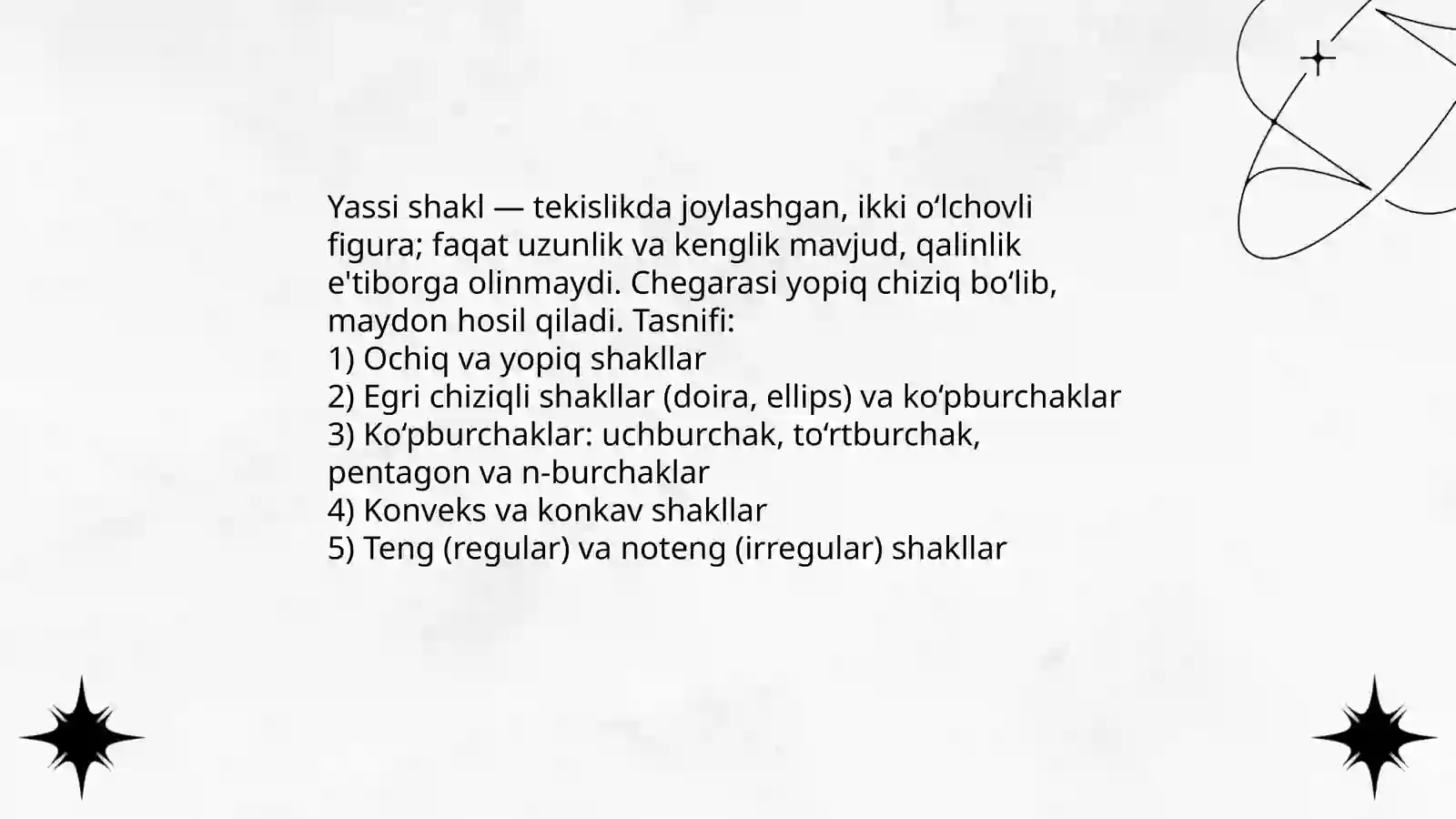 Yassi shakl — tekislikda joylashgan, ikki o'lchovli figura; faqat uzunlik va kenglik mavjud, qalinlik e'tiborga olinmaydi. Chegarasi yopiq chiziq bo'lib, maydon hosil qiladi. Tasnifi:
1) Ochiq va yopiq shakllar
2) Egri chiziqli shakllar (doira, ellips) va ko'pburchaklar
3) Ko'pburchaklar: uchburchak, to'rtburchak, pentagon va n-burchaklar
4) Konveks va konkav shakllar
5) Teng (regular) va noteng (irregular) shakllar